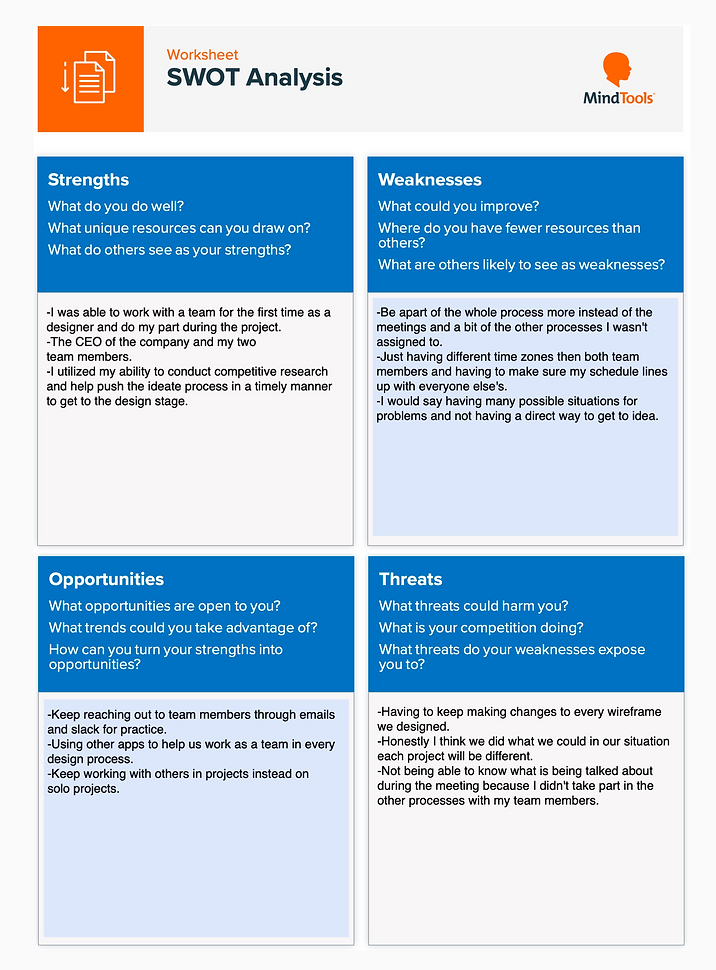 Worksheet
SWOT Analysis

MindTools

Strengths

What do you do well?

What unique resources can you draw on?

What do others see as your strengths?

-I was able to work with a team for the first time as a designer and do my part during the project.
-The CEO of the company and my two team members.
-I utilized my ability to conduct competitive research and help push the ideate process in a timely manner to get to the design stage.

Weaknesses

What could you improve?

Where do you have fewer resources than others?

What are others likely to see as weaknesses?

-Be apart of the whole process more instead of the meetings and a bit of the other processes I wasn't assigned to.
-Just having different time zones then both team members and having to make sure my schedule lines up with everyone else's.
-I would say having many possible situations for problems and not having a direct way to get to idea.

Opportunities

What opportunities are open to you?

What trends could you take advantage of?

How can you turn your strengths into opportunities?

-Keep reaching out to team members through emails and slack for practice.
-Using other apps to help us work as a team in every design process.
-Keep working with others in projects instead on solo projects.

Threats

What threats could harm you?

What is your competition doing?

What threats do your weaknesses expose you to?

-Having to keep making changes to every wireframe we designed.
-Honestly I think we did what we could in our situation each project will be different.
-Not being able to know what is being talked about during the meeting because I didn't take part in the other processes with my team members.